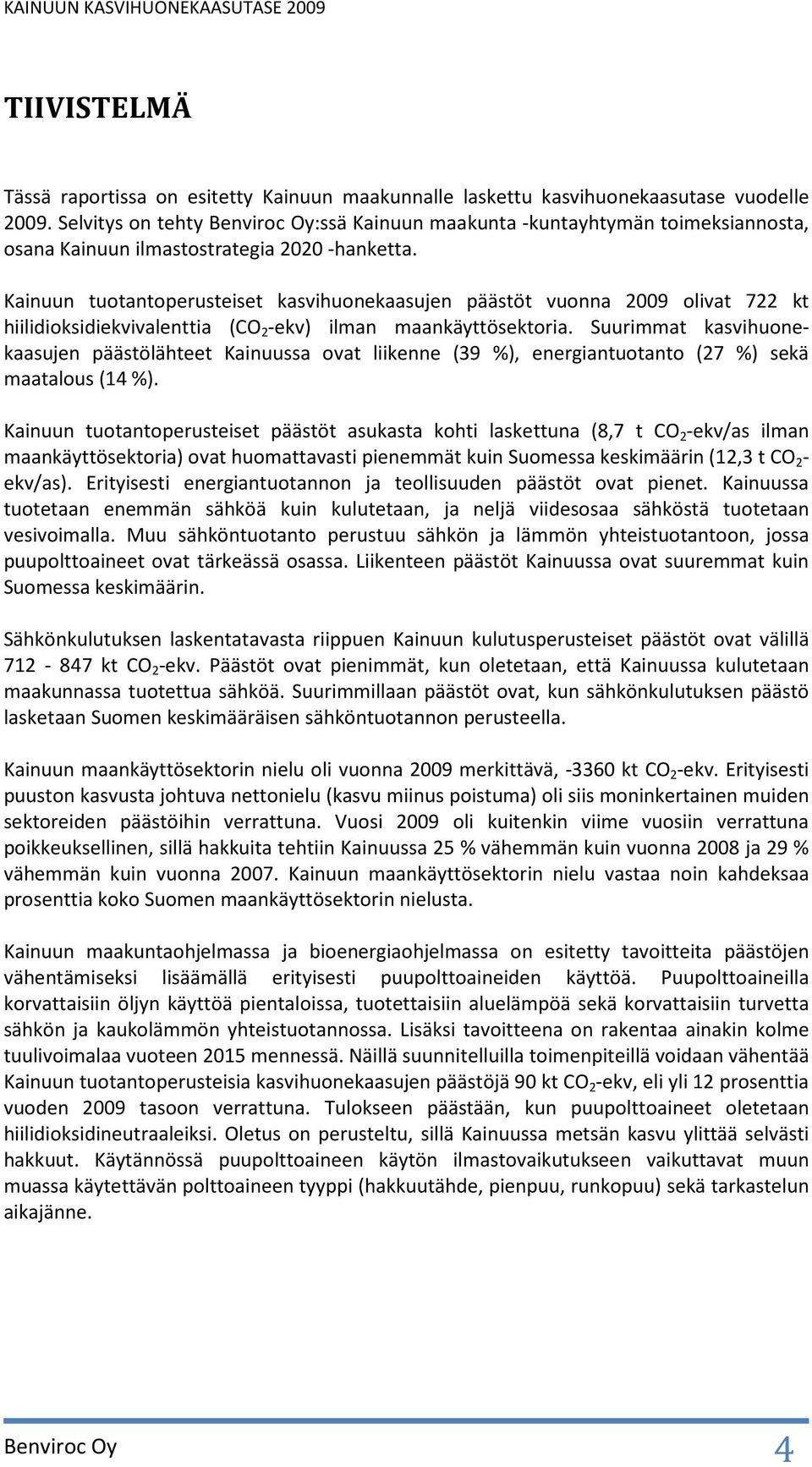 KAINUUN KASVIHUONEKAASUTASE 2009

TIIVISTELMÄ

Tässä raportissa on esitetty Kainuun maakunnalle laskettu kasvihuonekaasutase vuodelle 2009. Selvitys on tehty Benviroc Oy:ssä Kainuun maakunta -kuntayhtymän toimeksiannosta, osana Kainuun ilmastostrategia 2020 -hanketta.

Kainuun tuotantoperusteiset kasvihuonekaasujen päästöt vuonna 2009 olivat 722 kt hiilidioksidiekvivalenttia ($CO_2$-ekv) ilman maankäyttösektoria. Suurimmat kasvihuonekaasujen päästölähteet Kainuussa ovat liikenne (39 %), energiantuotanto (27 %) sekä maatalous (14 %).

Kainuun tuotantoperusteiset päästöt asukasta kohti laskettuna (8,7 t $CO_2$-ekv/as ilman maankäyttösektoria) ovat huomattavasti pienemmät kuin Suomessa keskimäärin (12,3 t $CO_2$-ekv/as). Erityisesti energiantuotannon ja teollisuuden päästöt ovat pienet. Kainuussa tuotetaan enemmän sähköä kuin kulutetaan, ja neljä viidesosaa sähköstä tuotetaan vesivoimalla. Muu sähköntuotanto perustuu sähkön ja lämmön yhteistuotantoon, jossa puupolttoaineet ovat tärkeässä osassa. Liikenteen päästöt Kainuussa ovat suuremmat kuin Suomessa keskimäärin.

Sähkönkulutuksen laskentatavasta riippuen Kainuun kulutusperusteiset päästöt ovat välillä 712 - 847 kt $CO_2$-ekv. Päästöt ovat pienimmät, kun oletetaan, että Kainuussa kulutetaan maakunnassa tuotettua sähköä. Suurimmillaan päästöt ovat, kun sähkönkulutuksen päästö lasketaan Suomen keskimääräisen sähköntuotannon perusteella.

Kainuun maankäyttösektorin nielu oli vuonna 2009 merkittävä, -3360 kt $CO_2$-ekv. Erityisesti puuston kasvusta johtuva nettonielu (kasvu miinus poistuma) oli siis moninkertainen muiden sektoreiden päästöihin verrattuna. Vuosi 2009 oli kuitenkin viime vuosiin verrattuna poikkeuksellinen, sillä hakkuita tehtiin Kainuussa 25 % vähemmän kuin vuonna 2008 ja 29 % vähemmän kuin vuonna 2007. Kainuun maankäyttösektorin nielu vastaa noin kahdeksaa prosenttia koko Suomen maankäyttösektorin nielusta.

Kainuun maakuntaohjelmassa ja bioenergiaohjelmassa on esitetty tavoitteita päästöjen vähentämiseksi lisäämällä erityisesti puupolttoaineiden käyttöä. Puupolttoaineilla korvattaisiin öljyn käyttöä pientaloissa, tuotettaisiin aluelämpöä sekä korvattaisiin turvetta sähkön ja kaukolämmön yhteistuotannossa. Lisäksi tavoitteena on rakentaa ainakin kolme tuulivoimalaa vuoteen 2015 mennessä. Näillä suunnitelluilla toimenpiteillä voidaan vähentää Kainuun tuotantoperusteisia kasvihuonekaasujen päästöjä 90 kt $CO_2$-ekv, eli yli 12 prosenttia vuoden 2009 tasoon verrattuna. Tulokseen päästään, kun puupolttoaineet oletetaan hiilidioksidineutraaleiksi. Oletus on perusteltu, sillä Kainuussa metsän kasvu ylittää selvästi hakkuut. Käytännössä puupolttoaineen käytön ilmastovaikutukseen vaikuttavat muun muassa käytettävän polttoaineen tyyppi (hakkuutähde, pienpuu, runkopuu) sekä tarkastelun aikajänne.

Benviroc Oy 4